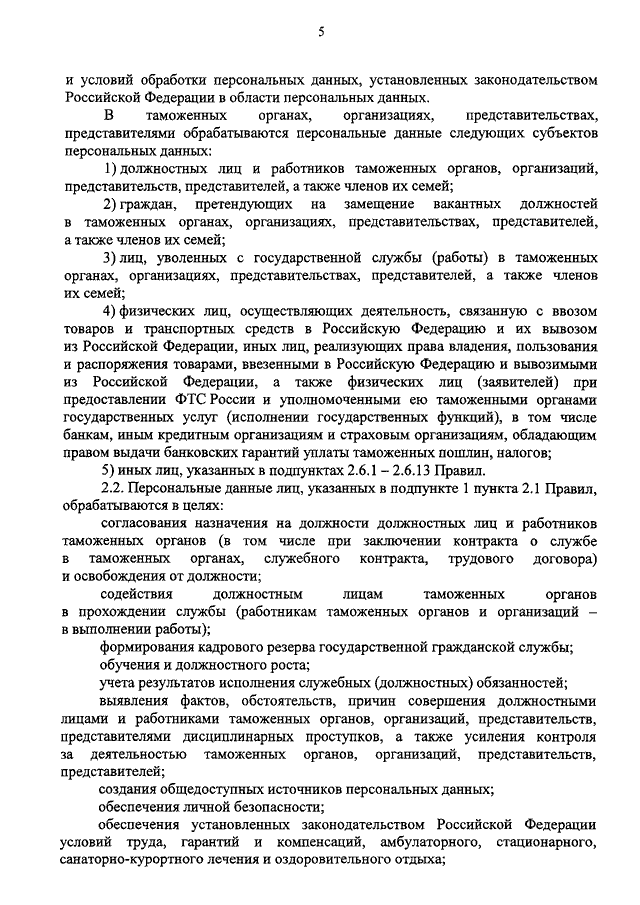 5

и условий обработки персональных данных, установленных законодательством Российской Федерации в области персональных данных.

В таможенных органах, организациях, представительствах, представителями обрабатываются персональные данные следующих субъектов персональных данных:

1) должностных лиц и работников таможенных органов, организаций, представительств, представителей, а также членов их семей;

2) граждан, претендующих на замещение вакантных должностей в таможенных органах, организациях, представительствах, представителей, а также членов их семей;

3) лиц, уволенных с государственной службы (работы) в таможенных органах, организациях, представительствах, представителей, а также членов их семей;

4) физических лиц, осуществляющих деятельность, связанную с ввозом товаров и транспортных средств в Российскую Федерацию и их вывозом из Российской Федерации, иных лиц, реализующих права владения, пользования и распоряжения товарами, ввезенными в Российскую Федерацию и вывозимыми из Российской Федерации, а также физических лиц (заявителей) при предоставлении ФТС России и уполномоченными ею таможенными органами государственных услуг (исполнении государственных функций), в том числе банкам, иным кредитным организациям и страховым организациям, обладающим правом выдачи банковских гарантий уплаты таможенных пошлин, налогов;

5) иных лиц, указанных в подпунктах 2.6.1 – 2.6.13 Правил.

2.2. Персональные данные лиц, указанных в подпункте 1 пункта 2.1 Правил, обрабатываются в целях:

согласования назначения на должности должностных лиц и работников таможенных органов (в том числе при заключении контракта о службе в таможенных органах, служебного контракта, трудового договора) и освобождения от должности;

содействия должностным лицам таможенных органов в прохождении службы (работникам таможенных органов и организаций – в выполнении работы);

формирования кадрового резерва государственной гражданской службы;

обучения и должностного роста;

учета результатов исполнения служебных (должностных) обязанностей;

выявления фактов, обстоятельств, причин совершения должностными лицами и работниками таможенных органов, организаций, представительств, представителями дисциплинарных проступков, а также усиления контроля за деятельностью таможенных органов, организаций, представительств, представителей;

создания общедоступных источников персональных данных;

обеспечения личной безопасности;

обеспечения установленных законодательством Российской Федерации условий труда, гарантий и компенсаций, амбулаторного, стационарного, санаторно-курортного лечения и оздоровительного отдыха;